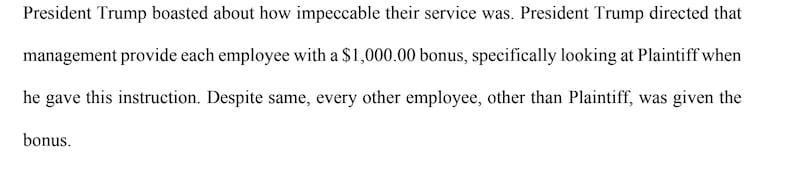 President Trump boasted about how impeccable their service was. President Trump directed that management provide each employee with a \$1,000.00 bonus, specifically looking at Plaintiff when he gave this instruction. Despite same, every other employee, other than Plaintiff, was given the bonus.